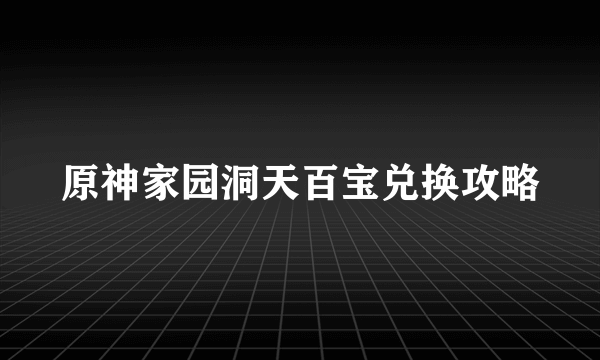 原神家园洞天百宝兑换攻略